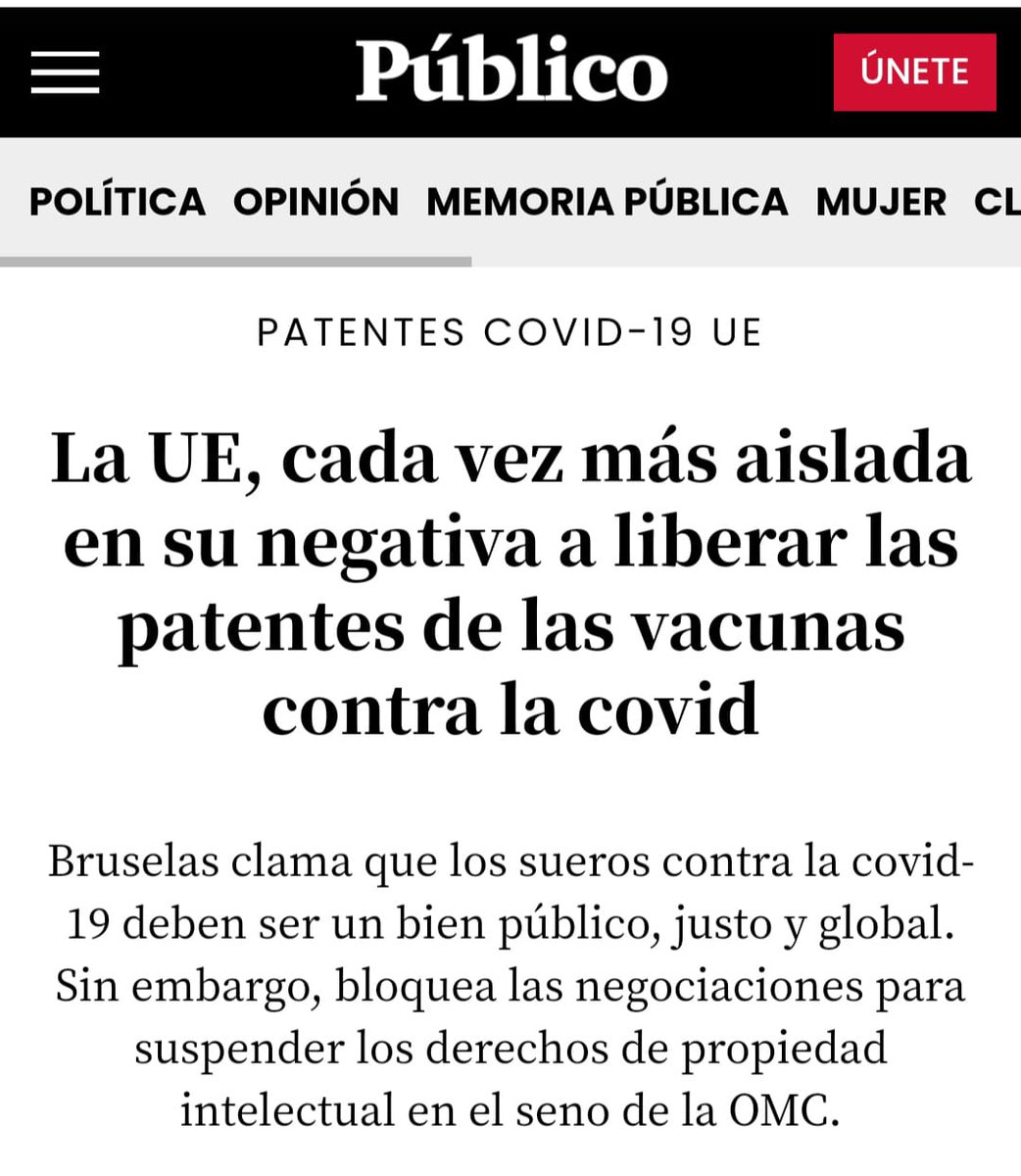 Público

ÚNETE

POLÍTICA OPINIÓN MEMORIA PÚBLICA MUJER CL

PATENTES COVID-19 UE

La UE, cada vez más aislada en su negativa a liberar las patentes de las vacunas contra la covid

Bruselas clama que los sueros contra la covid-19 deben ser un bien público, justo y global. Sin embargo, bloquea las negociaciones para suspender los derechos de propiedad intelectual en el seno de la OMC.